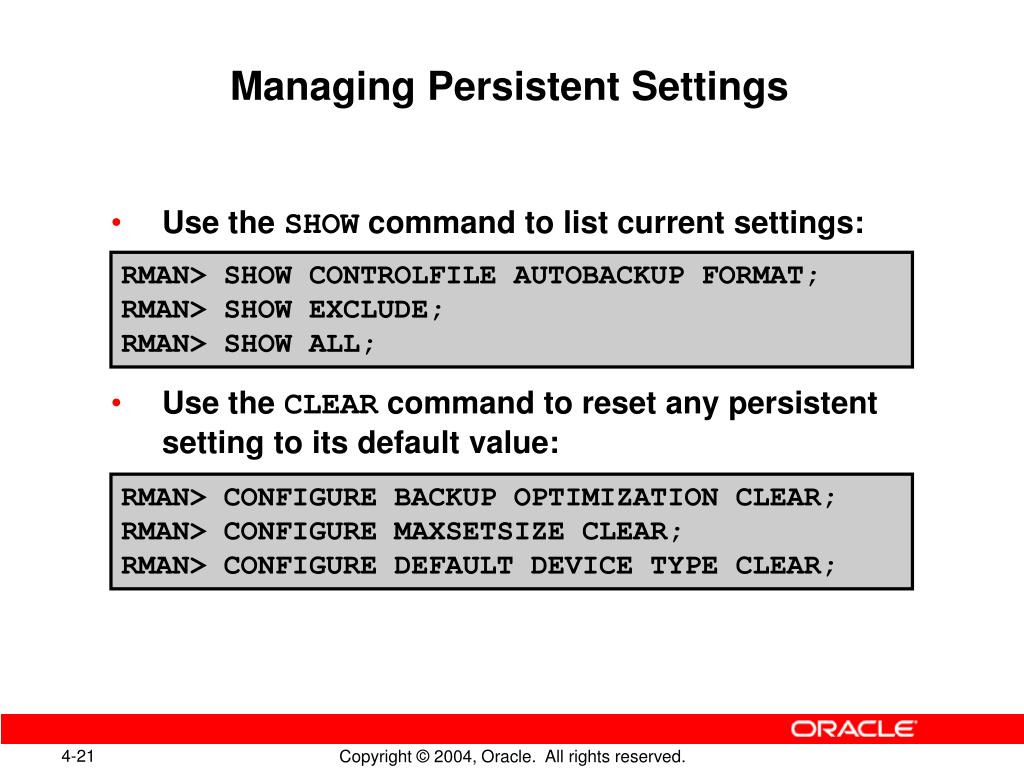 Managing Persistent Settings

• Use the SHOW command to list current settings:

RMAN> SHOW CONTROLFILE AUTOBACKUP FORMAT;
RMAN> SHOW EXCLUDE;
RMAN> SHOW ALL;

• Use the CLEAR command to reset any persistent setting to its default value:

RMAN> CONFIGURE BACKUP OPTIMIZATION CLEAR;
RMAN> CONFIGURE MAXSETSIZE CLEAR;
RMAN> CONFIGURE DEFAULT DEVICE TYPE CLEAR;

ORACLE

4-21

Copyright © 2004, Oracle. All rights reserved.